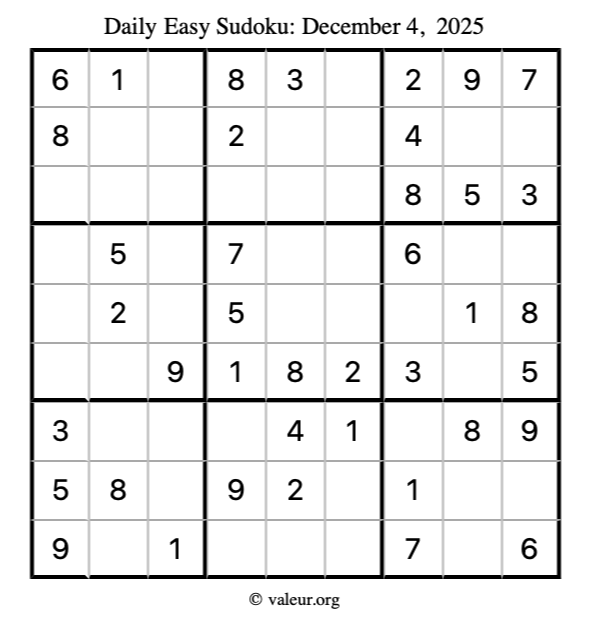 Daily Easy Sudoku: December 4, 2025

| 6 | 1 |  | 8 | 3 |  | 2 | 9 | 7 |
|---|---|---|---|---|---|---|---|---|
| 8 |  |  | 2 |  |  | 4 |  |  |
|  |  |  |  |  |  | 8 | 5 | 3 |
|  | 5 |  | 7 |  |  | 6 |  |  |
|  | 2 |  | 5 |  |  |  | 1 | 8 |
|  |  | 9 | 1 | 8 | 2 | 3 |  | 5 |
| 3 |  |  |  | 4 | 1 |  | 8 | 9 |
| 5 | 8 |  | 9 | 2 |  | 1 |  |  |
| 9 |  | 1 |  |  |  | 7 |  | 6 |

© valeur.org